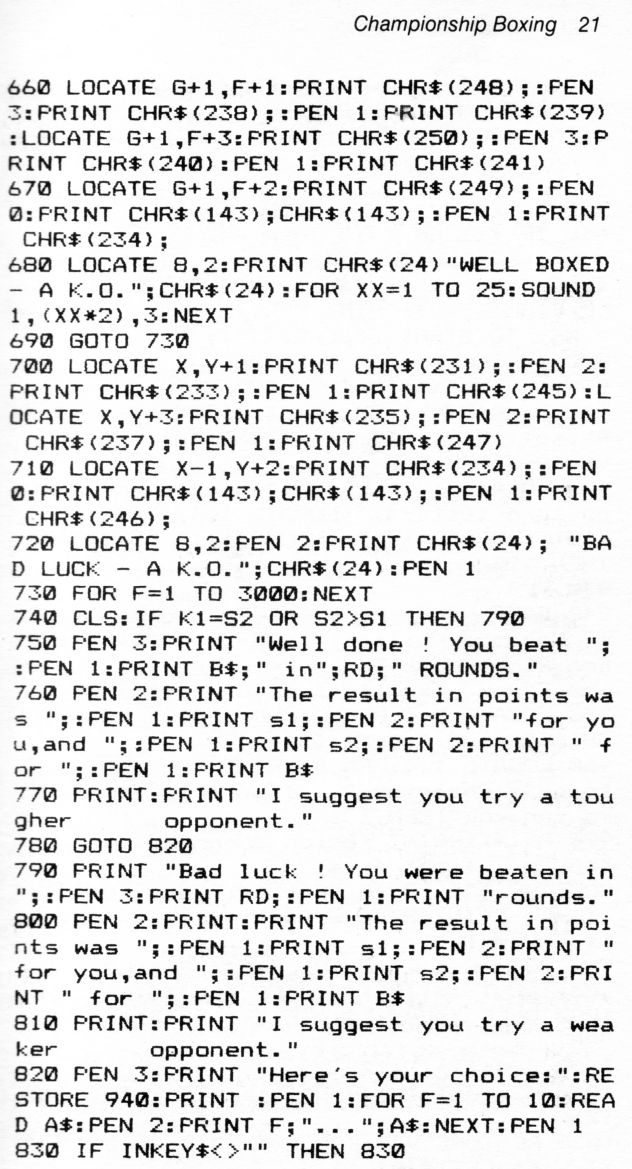 Championship Boxing 21

660 LOCATE G+1,F+1:PRINT CHR$(248);:PEN 3:PRINT CHR$(238);:PEN 1:PRINT CHR$(239):LOCATE G+1,F+3:PRINT CHR$(250);:PEN 3:PRINT CHR$(240):PEN 1:PRINT CHR$(241)
670 LOCATE G+1,F+2:PRINT CHR$(249);:PEN 0:PRINT CHR$(143);CHR$(143);:PEN 1:PRINT CHR$(234);
680 LOCATE 8,2:PRINT CHR$(24)"WELL BOXED - A K.O.";CHR$(24):FOR XX=1 TO 25:SOUND 1,(XX*2),3:NEXT
690 GOTO 730
700 LOCATE X,Y+1:PRINT CHR$(231);:PEN 2:PRINT CHR$(233);:PEN 1:PRINT CHR$(245):LOCATE X,Y+3:PRINT CHR$(235);:PEN 2:PRINT CHR$(237);:PEN 1:PRINT CHR$(247)
710 LOCATE X-1,Y+2:PRINT CHR$(234);:PEN 0:PRINT CHR$(143);CHR$(143);:PEN 1:PRINT CHR$(246);
720 LOCATE 8,2:PEN 2:PRINT CHR$(24); "BAD LUCK - A K.O.";CHR$(24):PEN 1
730 FOR F=1 TO 3000:NEXT
740 CLS:IF K1=S2 OR S2>S1 THEN 790
750 PEN 3:PRINT "Well done ! You beat ";:PEN 1:PRINT B$;" in";RD;" ROUNDS."
760 PEN 2:PRINT "The result in points was ";:PEN 1:PRINT s1;:PEN 2:PRINT "for you,and ";:PEN 1:PRINT s2;:PEN 2:PRINT " for ";:PEN 1:PRINT B$
770 PRINT:PRINT "I suggest you try a tougher      opponent."
780 GOTO 820
790 PRINT "Bad luck ! You were beaten in ";:PEN 3:PRINT RD;:PEN 1:PRINT "rounds."
800 PEN 2:PRINT:PRINT "The result in points was ";:PEN 1:PRINT s1;:PEN 2:PRINT " for you,and ";:PEN 1:PRINT s2;:PEN 2:PRINT " for ";:PEN 1:PRINT B$
810 PRINT:PRINT "I suggest you try a weaker      opponent."
820 PEN 3:PRINT "Here's your choice:":RESTORE 940:PRINT :PEN 1:FOR F=1 TO 10:READ A$:PEN 2:PRINT F;"...";A$:NEXT:PEN 1
830 IF INKEY$<>"" THEN 830